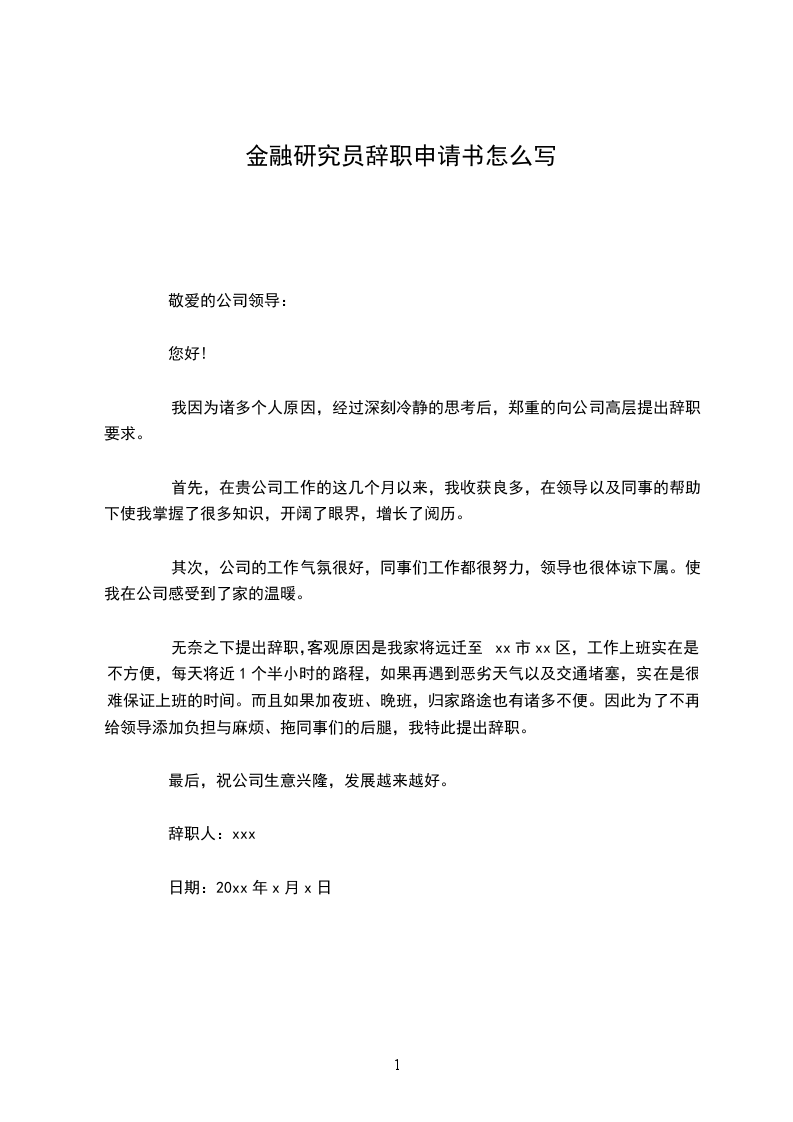 金融研究员辞职申请书怎么写

敬爱的公司领导：

您好!

我因为诸多个人原因，经过深刻冷静的思考后，郑重的向公司高层提出辞职要求。

首先，在贵公司工作的这几个月以来，我收获良多，在领导以及同事的帮助下使我掌握了很多知识，开阔了眼界，增长了阅历。

其次，公司的工作气氛很好，同事们工作都很努力，领导也很体谅下属。使我在公司感受到了家的温暖。

无奈之下提出辞职,客观原因是我家将远迁至 xx 市 xx 区，工作上班实在是不方便，每天将近 1 个半小时的路程，如果再遇到恶劣天气以及交通堵塞，实在是很难保证上班的时间。而且如果加夜班、晚班，归家路途也有诸多不便。因此为了不再给领导添加负担与麻烦、拖同事们的后腿，我特此提出辞职。

最后，祝公司生意兴隆，发展越来越好。

辞职人：xxx

日期：20xx 年 x 月 x 日

1